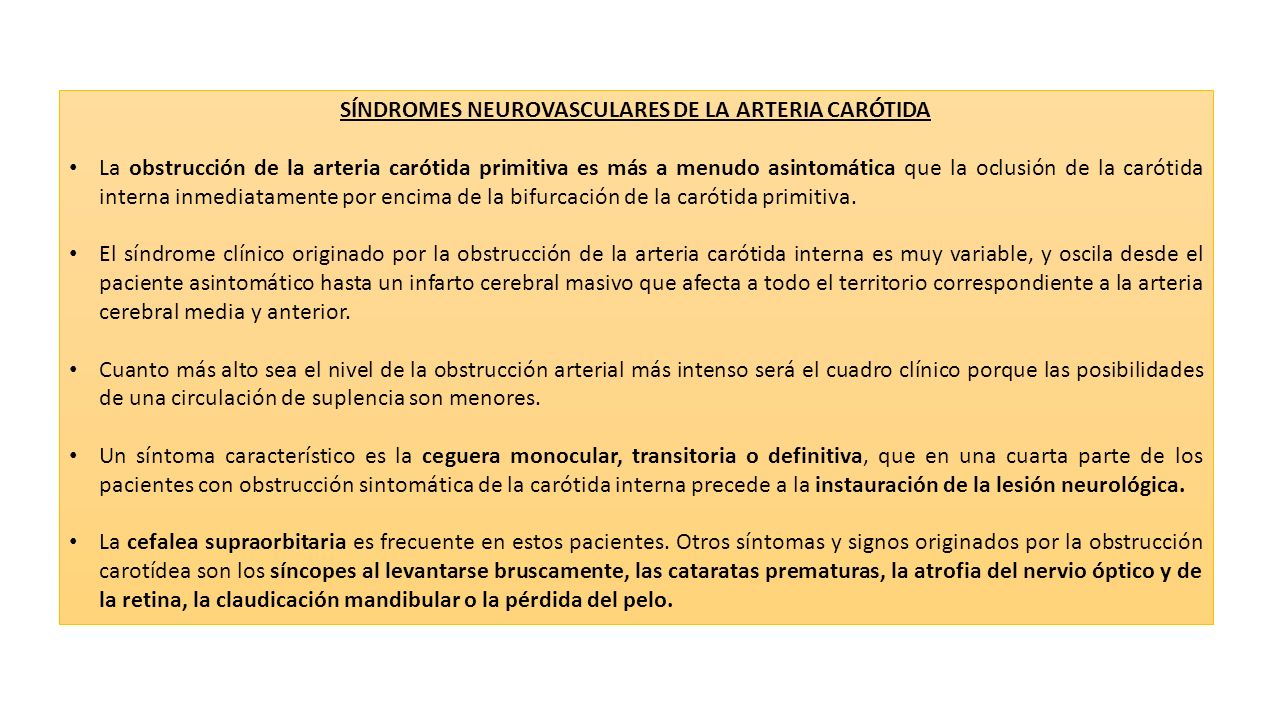 SÍNDROMES NEUROVASCULARES DE LA ARTERIA CARÓTIDA

• La obstrucción de la arteria carótida primitiva es más a menudo asintomática que la oclusión de la carótida interna inmediatamente por encima de la bifurcación de la carótida primitiva.

• El síndrome clínico originado por la obstrucción de la arteria carótida interna es muy variable, y oscila desde el paciente asintomático hasta un infarto cerebral masivo que afecta a todo el territorio correspondiente a la arteria cerebral media y anterior.

• Cuanto más alto sea el nivel de la obstrucción arterial más intenso será el cuadro clínico porque las posibilidades de una circulación de suplencia son menores.

• Un síntoma característico es la ceguera monocular, transitoria o definitiva, que en una cuarta parte de los pacientes con obstrucción sintomática de la carótida interna precede a la instauración de la lesión neurológica.

• La cefalea supraorbitaria es frecuente en estos pacientes. Otros síntomas y signos originados por la obstrucción carotídea son los síncopes al levantarse bruscamente, las cataratas prematuras, la atrofia del nervio óptico y de la retina, la claudicación mandibular o la pérdida del pelo.